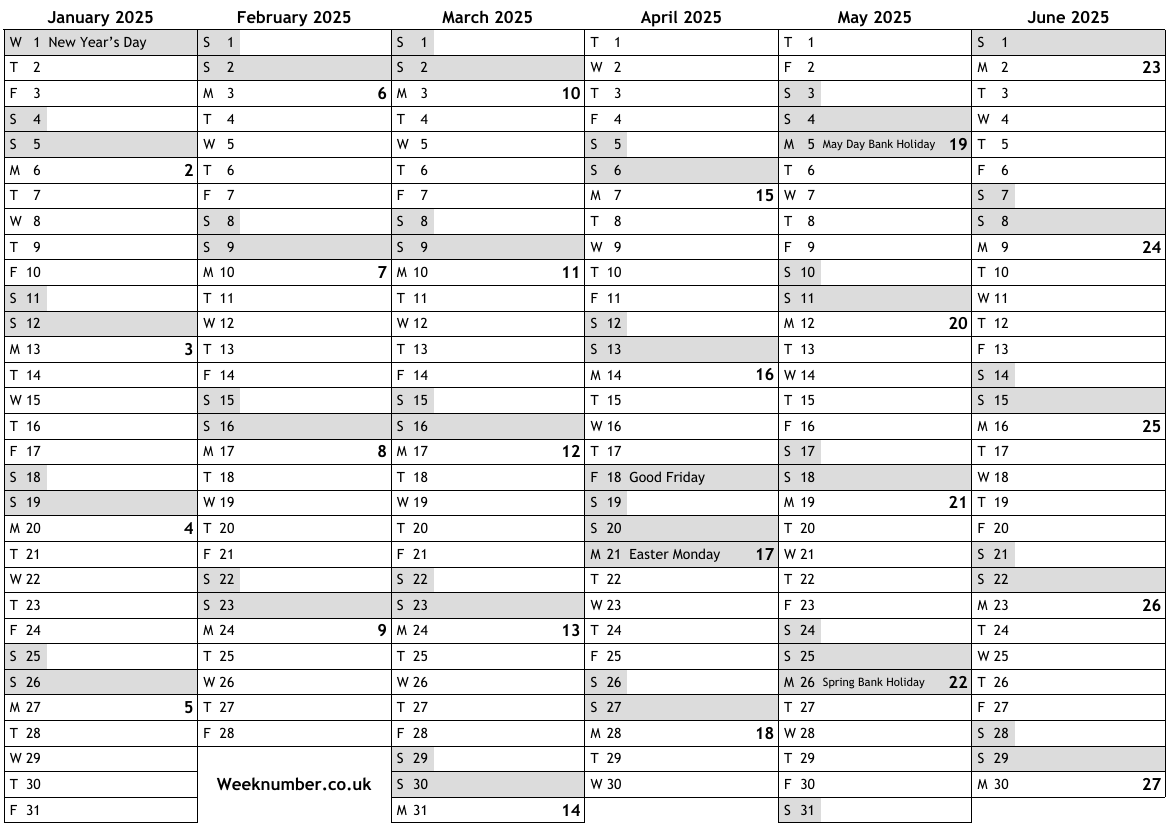 January 2025

W 1 New Year's Day
T 2
F 3
S 4
S 5
M 6 2
T 7
W 8
T 9
F 10
S 11
S 12
M 13 3
T 14
W 15
T 16
F 17
S 18
S 19
M 20 4
T 21
W 22
T 23
F 24
S 25
S 26
M 27 5
T 28
W 29
T 30
F 31

February 2025

S 1
S 2
M 3 6
T 4
W 5
T 6
F 7
S 8
S 9
M 10 7
T 11
W 12
T 13
F 14
S 15
S 16
M 17 8
T 18
W 19
T 20
F 21
S 22
S 23
M 24 9
T 25
W 26
T 27
F 28

Weeknumber.co.uk

March 2025

S 1
S 2
M 3 10
T 4
W 5
T 6
F 7
S 8
S 9
M 10 11
T 11
W 12
T 13
F 14
S 15
S 16
M 17 12
T 18
W 19
T 20
F 21
S 22
S 23
M 24 13
T 25
W 26
T 27
F 28
S 29
S 30
M 31 14

April 2025

T 1
W 2
T 3
F 4
S 5
S 6
M 7 15
T 8
W 9
T 10
F 11
S 12
S 13
M 14 16
T 15
W 16
T 17
F 18 Good Friday
S 19
S 20
M 21 Easter Monday 17
T 22
W 23
T 24
F 25
S 26
S 27
M 28 18
T 29
W 30

May 2025

T 1
F 2
S 3
S 4
M 5 May Day Bank Holiday 19
T 6
W 7
T 8
F 9
S 10
S 11
M 12 20
T 13
W 14
T 15
F 16
S 17
S 18
M 19 21
T 20
W 21
T 22
F 23
S 24
S 25
M 26 Spring Bank Holiday 22
T 27
W 28
T 29
F 30
S 31

June 2025

S 1
M 2 23
T 3
W 4
T 5
F 6
S 7
S 8
M 9 24
T 10
W 11
T 12
F 13
S 14
S 15
M 16 25
T 17
W 18
T 19
F 20
S 21
S 22
M 23 26
T 24
W 25
T 26
F 27
S 28
S 29
M 30 27